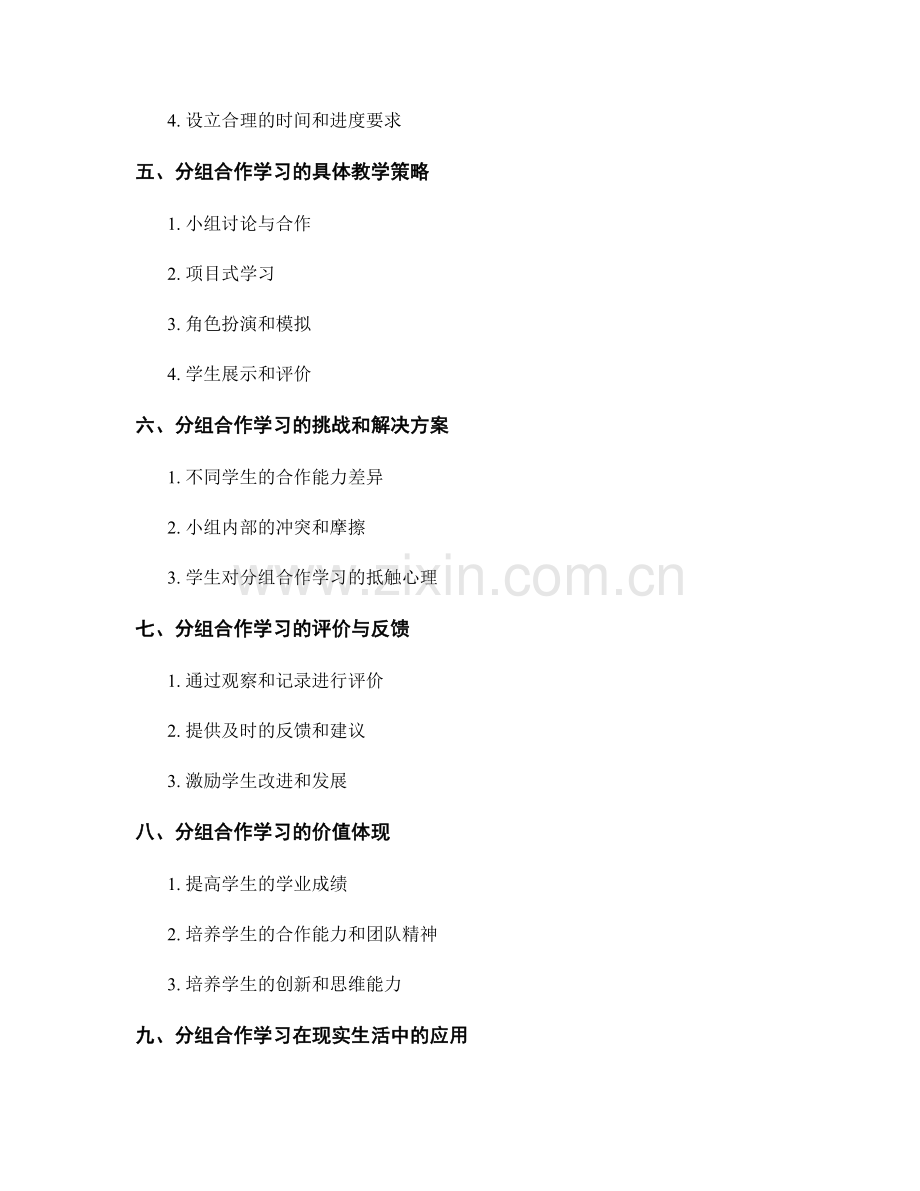 4. 设立合理的时间和进度要求

五、分组合作学习的具体教学策略

1. 小组讨论与合作

2. 项目式学习

3. 角色扮演和模拟

4. 学生展示和评价

六、分组合作学习的挑战和解决方案

1. 不同学生的合作能力差异

2. 小组内部的冲突和摩擦

3. 学生对分组合作学习的抵触心理

www.zixin.com.cn

七、分组合作学习的评价与反馈

1. 通过观察和记录进行评价

2. 提供及时的反馈和建议

3. 激励学生改进和发展

八、分组合作学习的价值体现

1. 提高学生的学业成绩

2. 培养学生的合作能力和团队精神

3. 培养学生的创新和思维能力

九、分组合作学习在现实生活中的应用